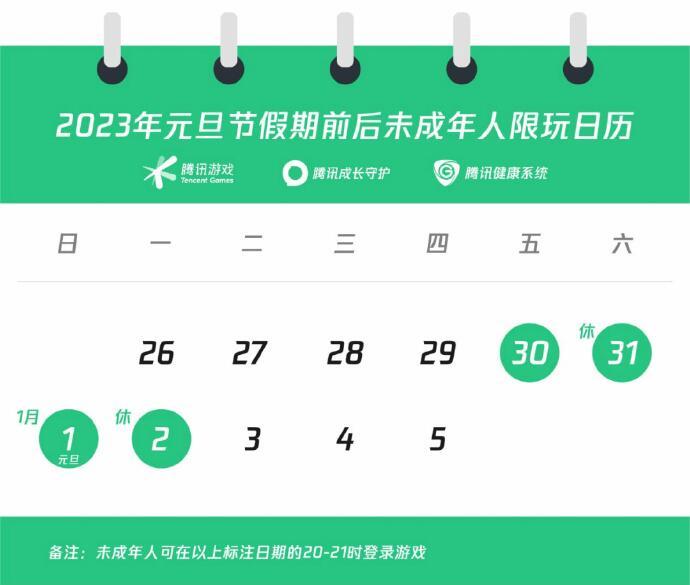 2023年元旦节假期前后未成年人限玩日历

腾讯游戏 Tencent Games　腾讯成长守护　腾讯健康系统

| 日 | 一 | 二 | 三 | 四 | 五 | 六 |
|---|---|---|---|---|---|---|
| | 26 | 27 | 28 | 29 | 30 | 休 31 |
| 1月 1 元旦 | 休 2 | 3 | 4 | 5 | | |

备注：未成年人可在以上标注日期的20-21时登录游戏